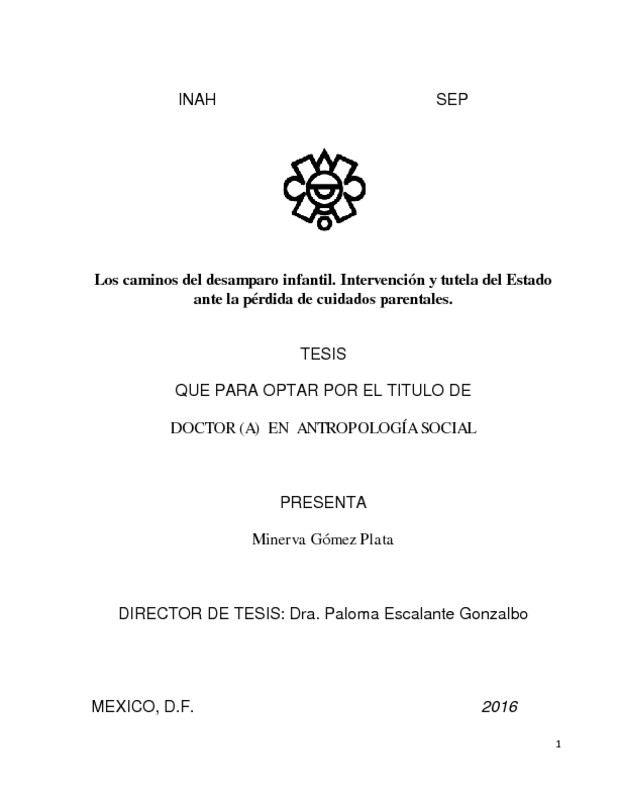 INAH SEP

Los caminos del desamparo infantil. Intervención y tutela del Estado ante la pérdida de cuidados parentales.

TESIS

QUE PARA OPTAR POR EL TITULO DE

DOCTOR (A) EN ANTROPOLOGÍA SOCIAL

PRESENTA

Minerva Gómez Plata

DIRECTOR DE TESIS: Dra. Paloma Escalante Gonzalbo

MEXICO, D.F. 2016

1